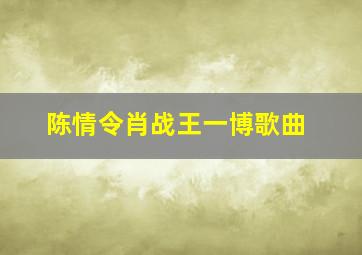 陈情令肖战王一博歌曲